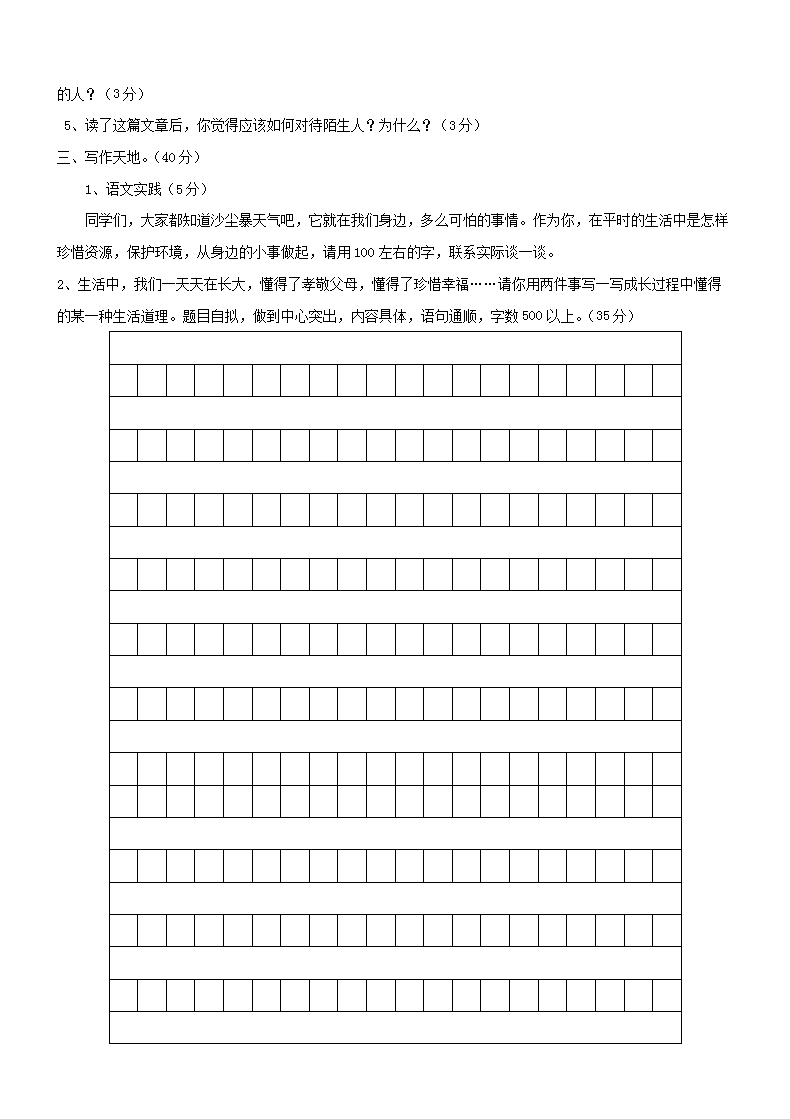 的人？（3分）

5、读了这篇文章后，你觉得应该如何对待陌生人？为什么？（3分）

三、写作天地。（40分）

1、语文实践（5分）

同学们，大家都知道沙尘暴天气吧，它就在我们身边，多么可怕的事情。作为你，在平时的生活中是怎样珍惜资源，保护环境，从身边的小事做起，请用100左右的字，联系实际谈一谈。

2、生活中，我们一天天在长大，懂得了孝敬父母，懂得了珍惜幸福……请你用两件事写一写成长过程中懂得的某一种生活道理。题目自拟，做到中心突出，内容具体，语句通顺，字数500以上。（35分）